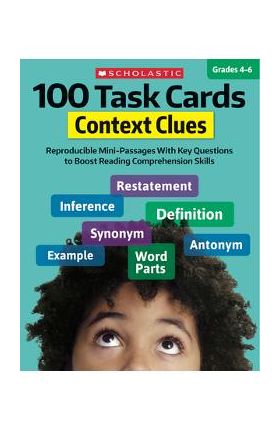 SCHOLASTIC

Grades 4–6

100 Task Cards

Context Clues

Reproducible Mini-Passages With Key Questions to Boost Reading Comprehension Skills

Restatement

Inference

Definition

Synonym

Antonym

Example

Word Parts